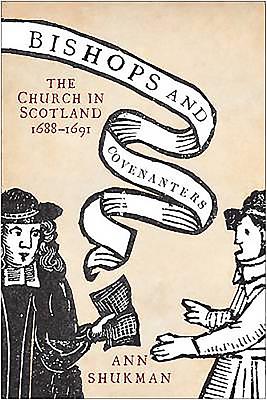 BISHOPS AND COVENANTERS

THE CHURCH IN SCOTLAND 1688–1691

ANN SHUKMAN